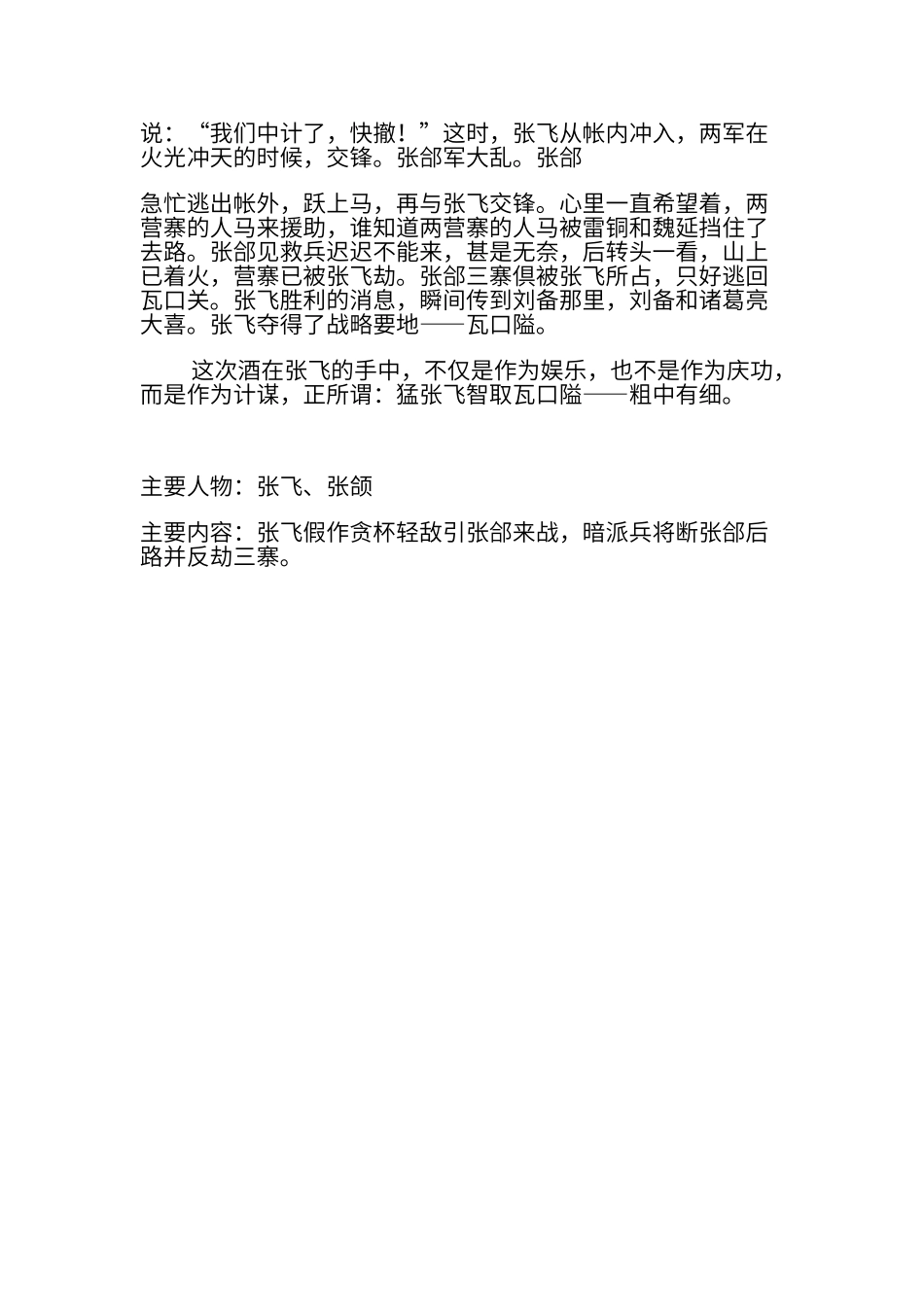 说：“我们中计了，快撤！”这时，张飞从帐内冲入，两军在火光冲天的时候，交锋。张郃军大乱。张郃

急忙逃出帐外，跃上马，再与张飞交锋。心里一直希望着，两营寨的人马来援助，谁知道两营寨的人马被雷铜和魏延挡住了去路。张郃见救兵迟迟不能来，甚是无奈，后转头一看，山上已着火，营寨已被张飞劫。张郃三寨俱被张飞所占，只好逃回瓦口关。张飞胜利的消息，瞬间传到刘备那里，刘备和诸葛亮大喜。张飞夺得了战略要地——瓦口隘。

这次酒在张飞的手中，不仅是作为娱乐，也不是作为庆功，而是作为计谋，正所谓：猛张飞智取瓦口隘——粗中有细。

主要人物：张飞、张颌

主要内容：张飞假作贪杯轻敌引张郃来战，暗派兵将断张郃后路并反劫三寨。